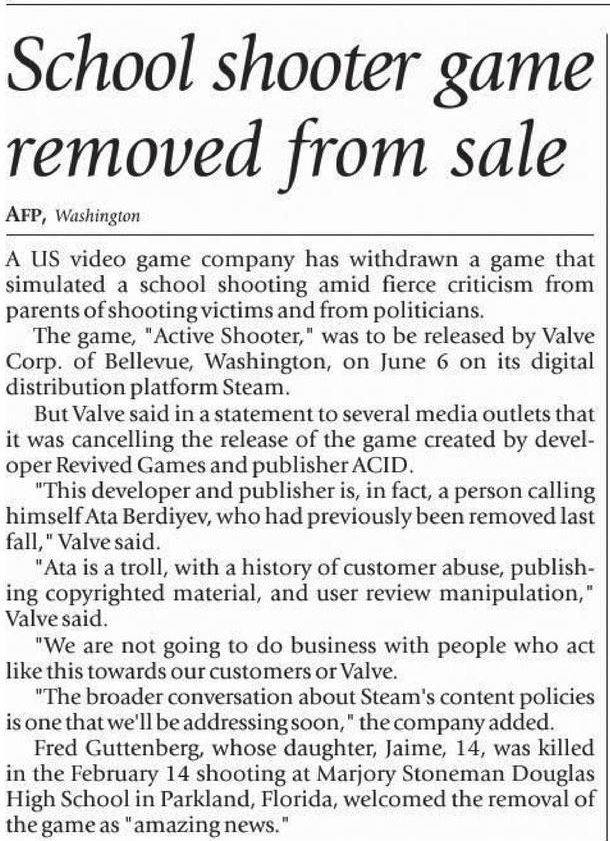 School shooter game removed from sale

AFP, Washington

A US video game company has withdrawn a game that simulated a school shooting amid fierce criticism from parents of shooting victims and from politicians.

The game, "Active Shooter," was to be released by Valve Corp. of Bellevue, Washington, on June 6 on its digital distribution platform Steam.

But Valve said in a statement to several media outlets that it was cancelling the release of the game created by developer Revived Games and publisher ACID.

"This developer and publisher is, in fact, a person calling himself Ata Berdiyev, who had previously been removed last fall," Valve said.

"Ata is a troll, with a history of customer abuse, publishing copyrighted material, and user review manipulation," Valve said.

"We are not going to do business with people who act like this towards our customers or Valve.

"The broader conversation about Steam's content policies is one that we'll be addressing soon," the company added.

Fred Guttenberg, whose daughter, Jaime, 14, was killed in the February 14 shooting at Marjory Stoneman Douglas High School in Parkland, Florida, welcomed the removal of the game as "amazing news."